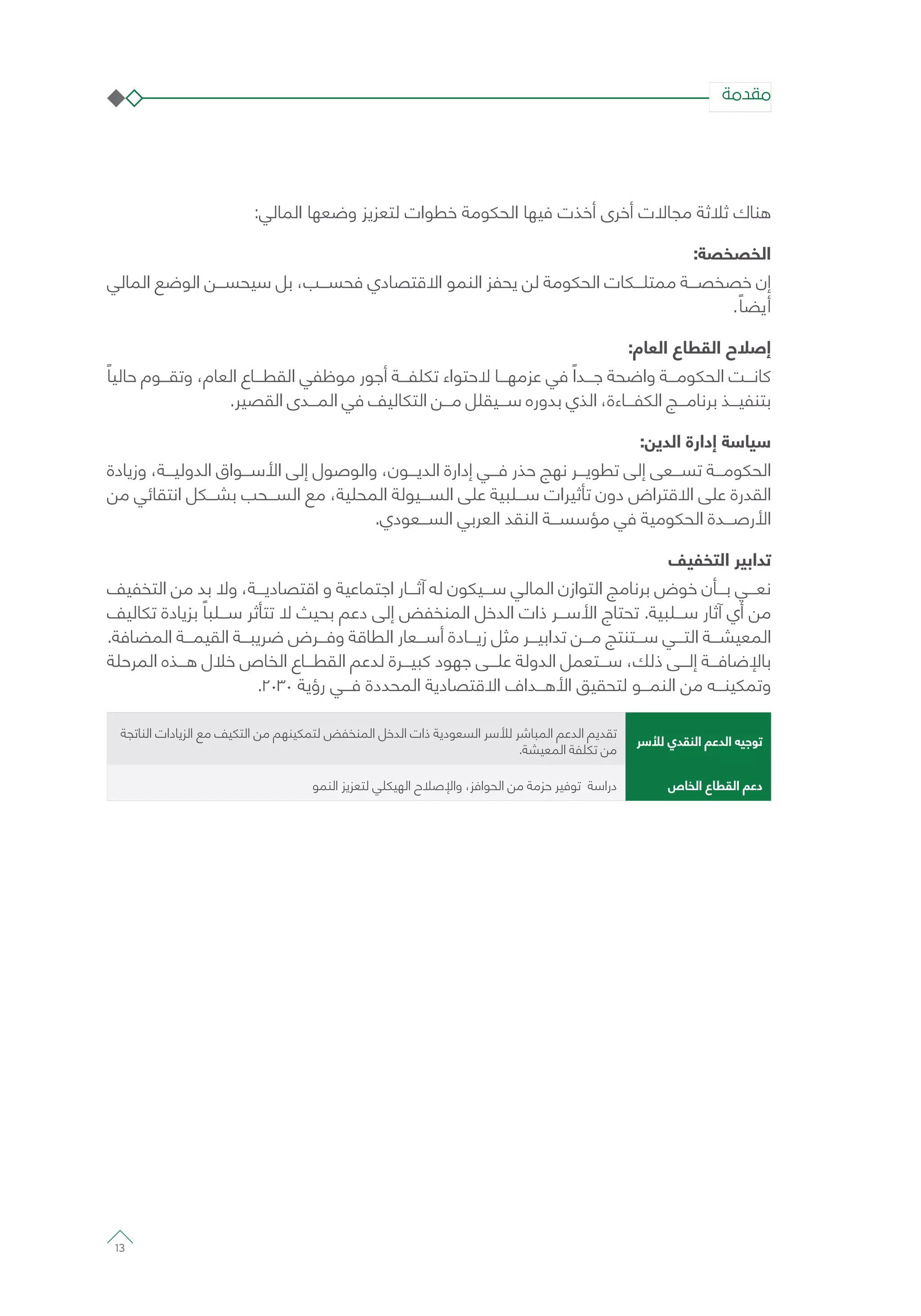 مقدمة

هناك ثلاثة مجالات أخرى أخذت فيها الحكومة خطوات لتعزيز وضعها المالي:

الخصخصة:

إن خصخصة ممتلكات الحكومة لن يحفز النمو الاقتصادي فحسب، بل سيحسن الوضع المالي أيضاً.

إصلاح القطاع العام:

كانت الحكومة واضحة جداً في عزمها لاحتواء تكلفة أجور موظفي القطاع العام، وتقوم حالياً بتنفيذ برنامج الكفاءة، الذي بدوره سيقلل من التكاليف في المدى القصير.

سياسة إدارة الدين:

الحكومة تسعى إلى تطوير نهج حذر في إدارة الديون، والوصول إلى الأسواق الدولية، وزيادة القدرة على الاقتراض دون تأثيرات سلبية على السيولة المحلية، مع السحب بشكل انتقائي من الأرصدة الحكومية في مؤسسة النقد العربي السعودي.

تدابير التخفيف

نعي بأن خوض برنامج التوازن المالي سيكون له آثار اجتماعية و اقتصادية، ولا بد من التخفيف من أي آثار سلبية. تحتاج الأسر ذات الدخل المنخفض إلى دعم بحيث لا تتأثر سلباً بزيادة تكاليف المعيشة التي ستنتج من تدابير مثل زيادة أسعار الطاقة وفرض ضريبة القيمة المضافة. بالإضافة إلى ذلك، ستعمل الدولة على جهود كبيرة لدعم القطاع الخاص خلال هذه المرحلة وتمكينه من النمو لتحقيق الأهداف الاقتصادية المحددة في رؤية ٢٠٣٠.

| توجيه الدعم النقدي للأسر | تقديم الدعم المباشر للأسر السعودية ذات الدخل المنخفض لتمكينهم من التكيف مع الزيادات الناتجة من تكلفة المعيشة. |
|---|---|
| دعم القطاع الخاص | دراسة توفير حزمة من الحوافز، والإصلاح الهيكلي لتعزيز النمو |

13